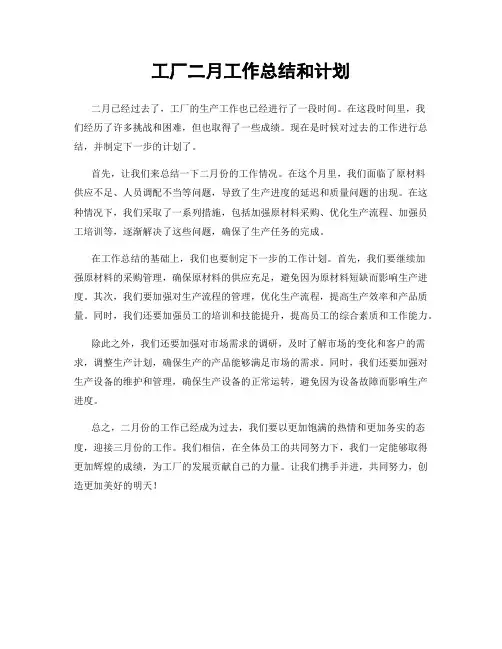 工厂二月工作总结和计划

二月已经过去了，工厂的生产工作也已经进行了一段时间。在这段时间里，我们经历了许多挑战和困难，但也取得了一些成绩。现在是时候对过去的工作进行总结，并制定下一步的计划了。

首先，让我们来总结一下二月份的工作情况。在这个月里，我们面临了原材料供应不足、人员调配不当等问题，导致了生产进度的延迟和质量问题的出现。在这种情况下，我们采取了一系列措施，包括加强原材料采购、优化生产流程、加强员工培训等，逐渐解决了这些问题，确保了生产任务的完成。

在工作总结的基础上，我们也要制定下一步的工作计划。首先，我们要继续加强原材料的采购管理，确保原材料的供应充足，避免因为原材料短缺而影响生产进度。其次，我们要加强对生产流程的管理，优化生产流程，提高生产效率和产品质量。同时，我们还要加强员工的培训和技能提升，提高员工的综合素质和工作能力。

除此之外，我们还要加强对市场需求的调研，及时了解市场的变化和客户的需求，调整生产计划，确保生产的产品能够满足市场的需求。同时，我们还要加强对生产设备的维护和管理，确保生产设备的正常运转，避免因为设备故障而影响生产进度。

总之，二月份的工作已经成为过去，我们要以更加饱满的热情和更加务实的态度，迎接三月份的工作。我们相信，在全体员工的共同努力下，我们一定能够取得更加辉煌的成绩，为工厂的发展贡献自己的力量。让我们携手并进，共同努力，创造更加美好的明天！